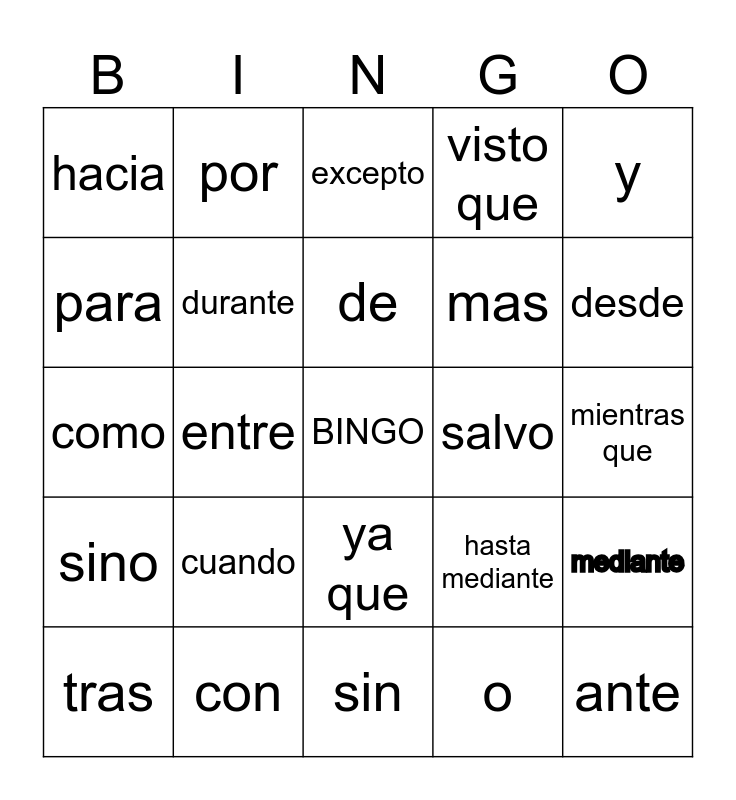 | B | I | N | G | O |
|---|---|---|---|---|
| hacia | por | excepto | visto que | y |
| para | durante | de | mas | desde |
| como | entre | BINGO | salvo | mientras que |
| sino | cuando | ya que | hasta mediante | mediante |
| tras | con | sin | o | ante |